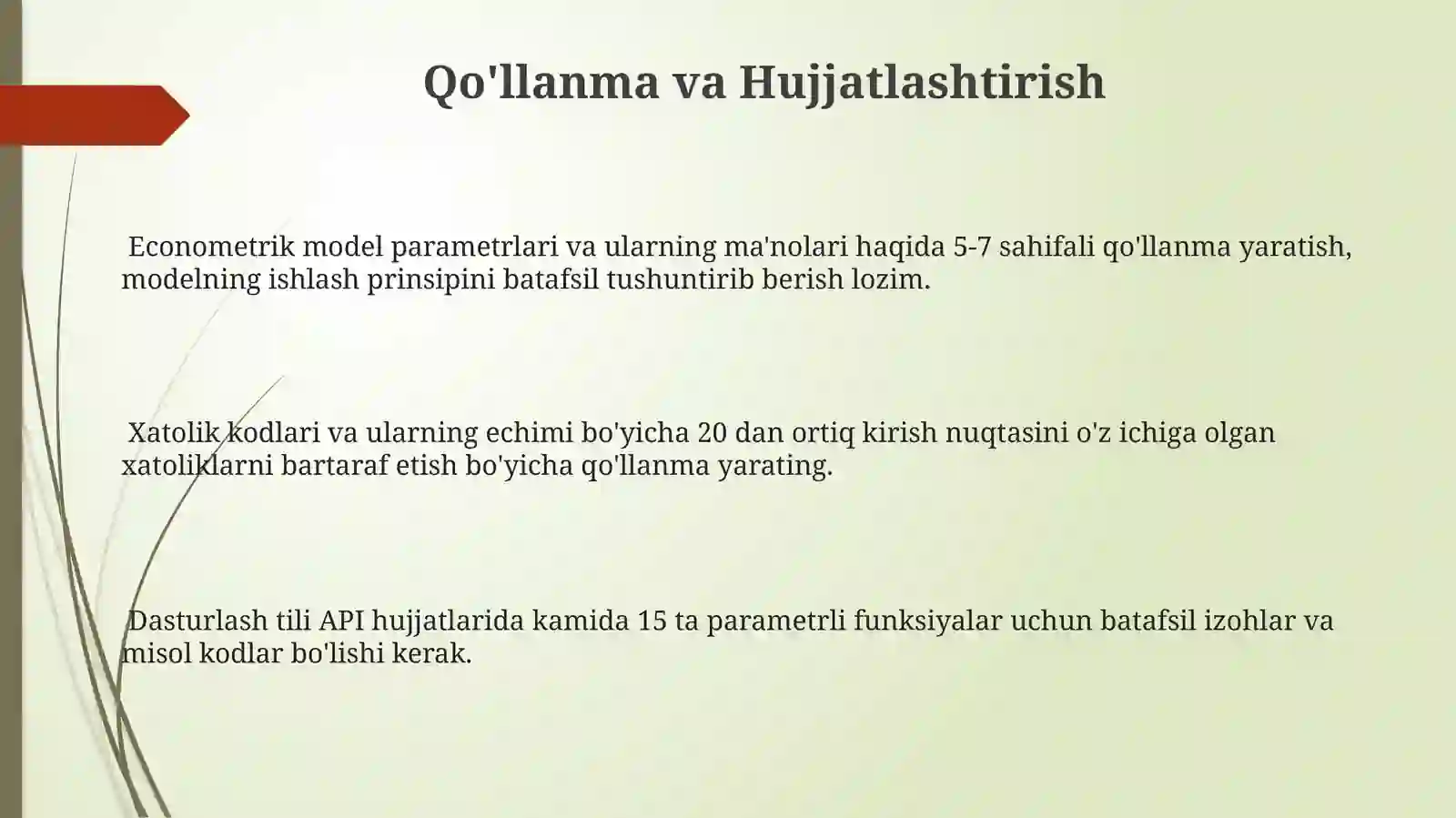 Qo'llanma va Hujjatlashtirish

Econometrik model parametrlari va ularning ma'nolari haqida 5-7 sahifali qo'llanma yaratish, modelning ishlash prinsipini batafsil tushuntirib berish lozim.

Xatolik kodlari va ularning echimi bo'yicha 20 dan ortiq kirish nuqtasini o'z ichiga olgan xatoliklarni bartaraf etish bo'yicha qo'llanma yarating.

Dasturlash tili API hujjatlarida kamida 15 ta parametrli funksiyalar uchun batafsil izohlar va misol kodlar bo'lishi kerak.